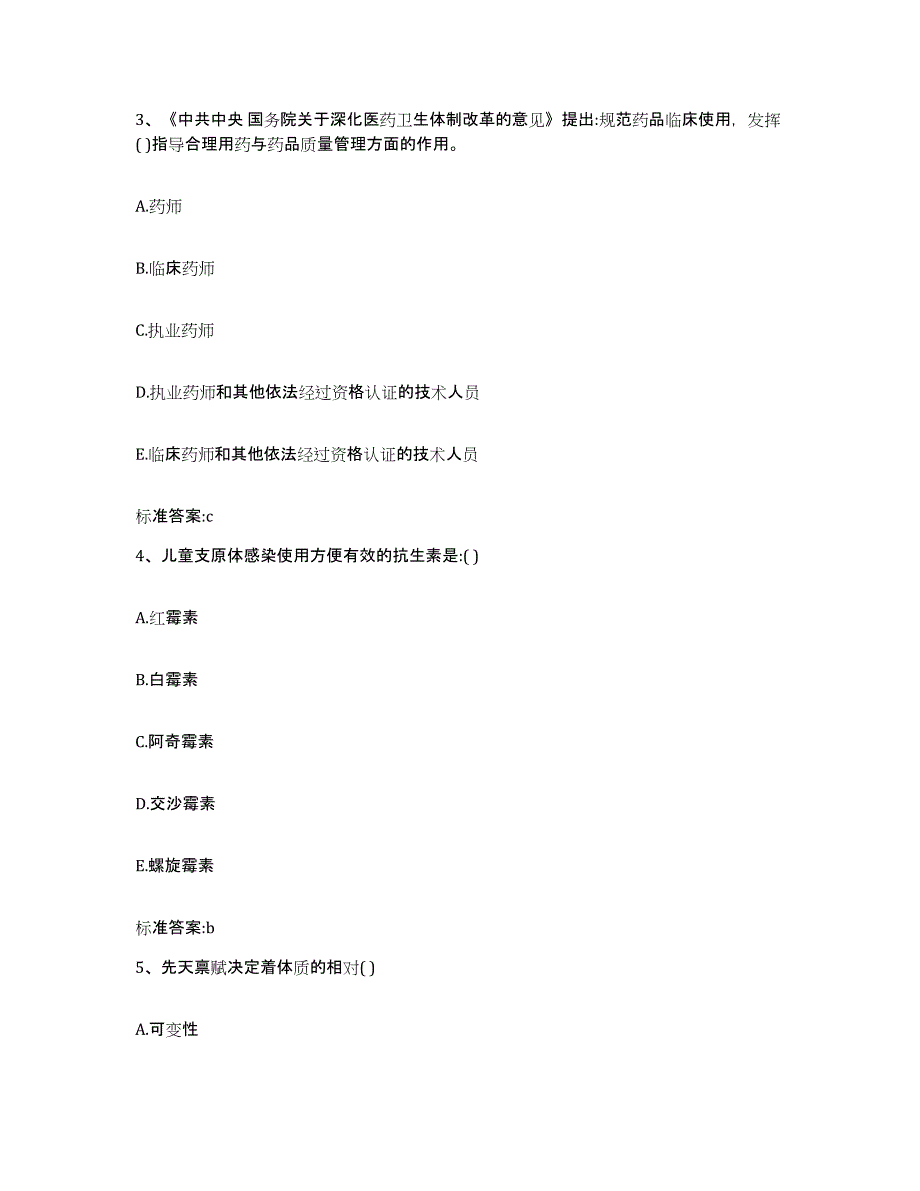 3、《中共中央 国务院关于深化医药卫生体制改革的意见》提出:规范药品临床使用，发挥( )指导合理用药与药品质量管理方面的作用。

A.药师

B.临床药师

C.执业药师

D.执业药师和其他依法经过资格认证的技术人员

E.临床药师和其他依法经过资格认证的技术人员

标准答案:c

4、儿童支原体感染使用方便有效的抗生素是:( )

A.红霉素

B.白霉素

C.阿奇霉素

D.交沙霉素

E.螺旋霉素

标准答案:b

5、先天禀赋决定着体质的相对( )

A.可变性